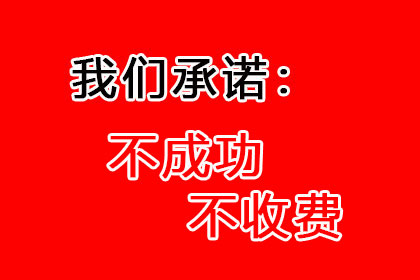 我们承诺：

不成功
不收费